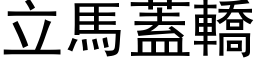 立馬蓋轎